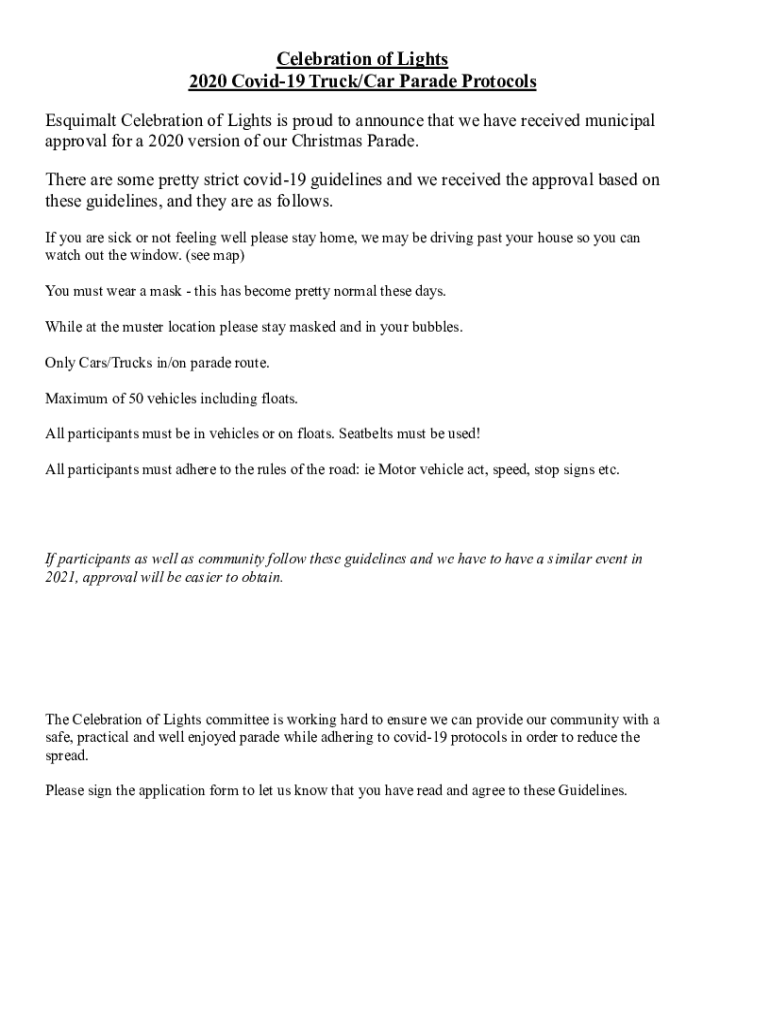 Celebration of Lights
2020 Covid-19 Truck/Car Parade Protocols

Esquimalt Celebration of Lights is proud to announce that we have received municipal approval for a 2020 version of our Christmas Parade.

There are some pretty strict covid-19 guidelines and we received the approval based on these guidelines, and they are as follows.

If you are sick or not feeling well please stay home, we may be driving past your house so you can watch out the window. (see map)

You must wear a mask - this has become pretty normal these days.

While at the muster location please stay masked and in your bubbles.

Only Cars/Trucks in/on parade route.

Maximum of 50 vehicles including floats.

All participants must be in vehicles or on floats. Seatbelts must be used!

All participants must adhere to the rules of the road: ie Motor vehicle act, speed, stop signs etc.

If participants as well as community follow these guidelines and we have to have a similar event in 2021, approval will be easier to obtain.

The Celebration of Lights committee is working hard to ensure we can provide our community with a safe, practical and well enjoyed parade while adhering to covid-19 protocols in order to reduce the spread.

Please sign the application form to let us know that you have read and agree to these Guidelines.